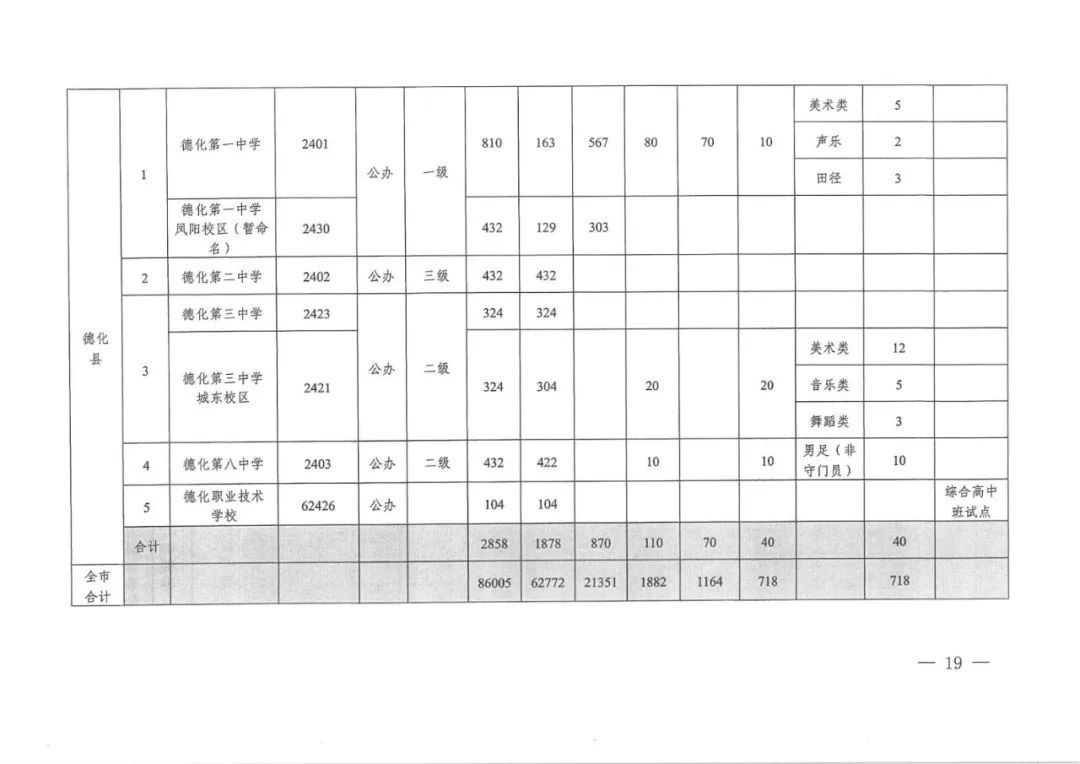 | | | | | | | | | | | | | | | |
|---|---|---|---|---|---|---|---|---|---|---|---|---|---|---|
| 德化县 | 1 | 德化第一中学 | 2401 | 公办 | 一级 | 810 | 163 | 567 | 80 | 70 | 10 | 美术类 | 5 | |
| | | | | | | | | | | | | 声乐 | 2 | |
| | | | | | | | | | | | | 田径 | 3 | |
| | | 德化第一中学凤阳校区（暂命名） | 2430 | | | 432 | 129 | 303 | | | | | | |
| | 2 | 德化第二中学 | 2402 | 公办 | 三级 | 432 | 432 | | | | | | | |
| | 3 | 德化第三中学 | 2423 | 公办 | 二级 | 324 | 324 | | | | | | | |
| | | 德化第三中学城东校区 | 2421 | | | 324 | 304 | | 20 | | 20 | 美术类 | 12 | |
| | | | | | | | | | | | | 音乐类 | 5 | |
| | | | | | | | | | | | | 舞蹈类 | 3 | |
| | 4 | 德化第八中学 | 2403 | 公办 | 二级 | 432 | 422 | | 10 | | 10 | 男足（非守门员） | 10 | |
| | 5 | 德化职业技术学校 | 62426 | 公办 | | 104 | 104 | | | | | | | 综合高中班试点 |
| | 合计 | | | | | 2858 | 1878 | 870 | 110 | 70 | 40 | | 40 | |
| 全市合计 | | | | | | 86005 | 62772 | 21351 | 1882 | 1164 | 718 | | 718 | |

— 19 —